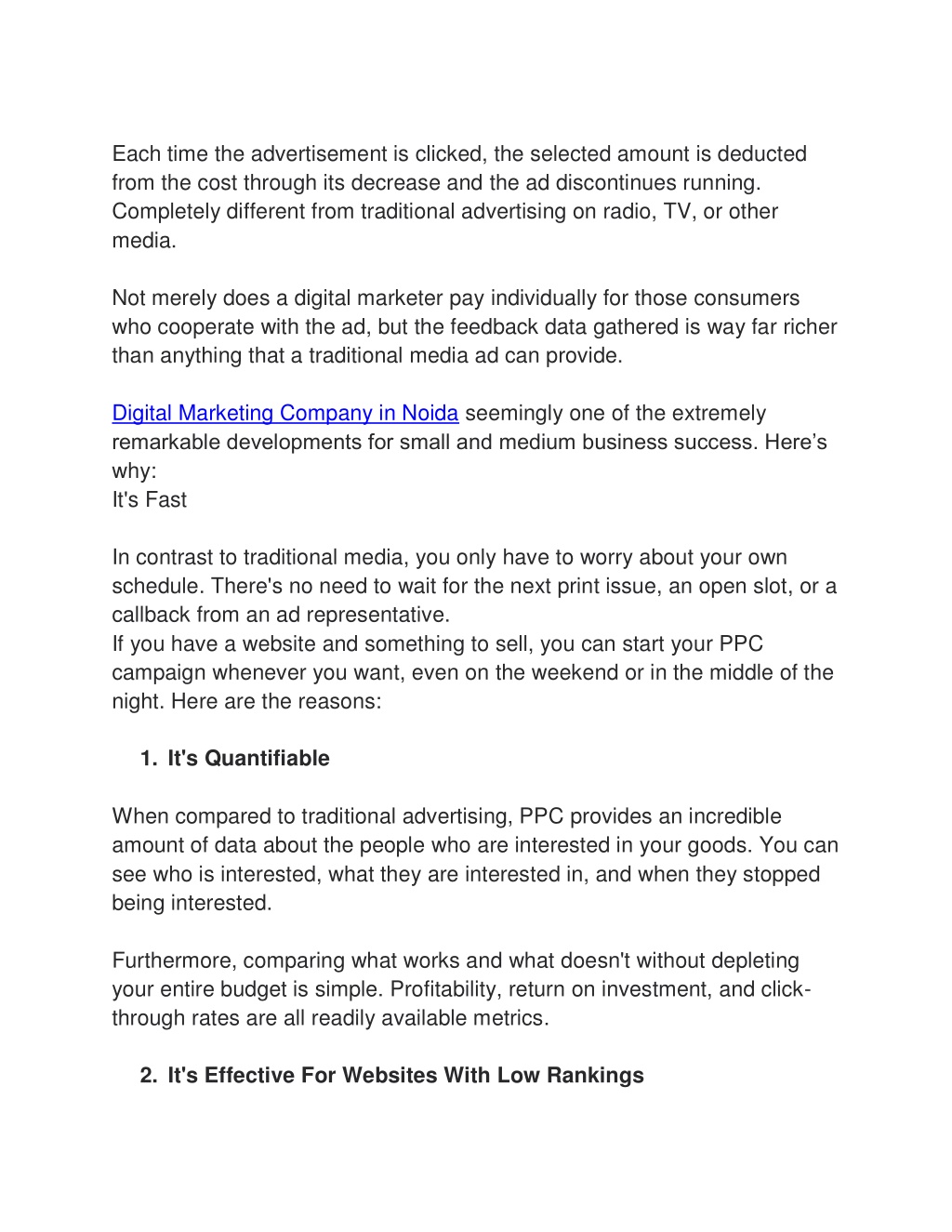 Each time the advertisement is clicked, the selected amount is deducted from the cost through its decrease and the ad discontinues running. Completely different from traditional advertising on radio, TV, or other media.

Not merely does a digital marketer pay individually for those consumers who cooperate with the ad, but the feedback data gathered is way far richer than anything that a traditional media ad can provide.

Digital Marketing Company in Noida seemingly one of the extremely remarkable developments for small and medium business success. Here's why:
It's Fast

In contrast to traditional media, you only have to worry about your own schedule. There's no need to wait for the next print issue, an open slot, or a callback from an ad representative.
If you have a website and something to sell, you can start your PPC campaign whenever you want, even on the weekend or in the middle of the night. Here are the reasons:

1. It's Quantifiable

When compared to traditional advertising, PPC provides an incredible amount of data about the people who are interested in your goods. You can see who is interested, what they are interested in, and when they stopped being interested.

Furthermore, comparing what works and what doesn't without depleting your entire budget is simple. Profitability, return on investment, and click-through rates are all readily available metrics.

2. It's Effective For Websites With Low Rankings